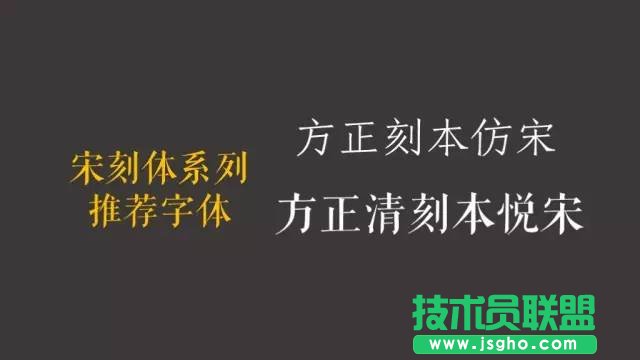 宋刻体系列
推荐字体

方正刻本仿宋
方正清刻本悦宋

技术员联盟
www.jsgho.com